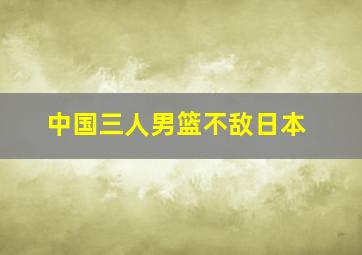 中国三人男篮不敌日本